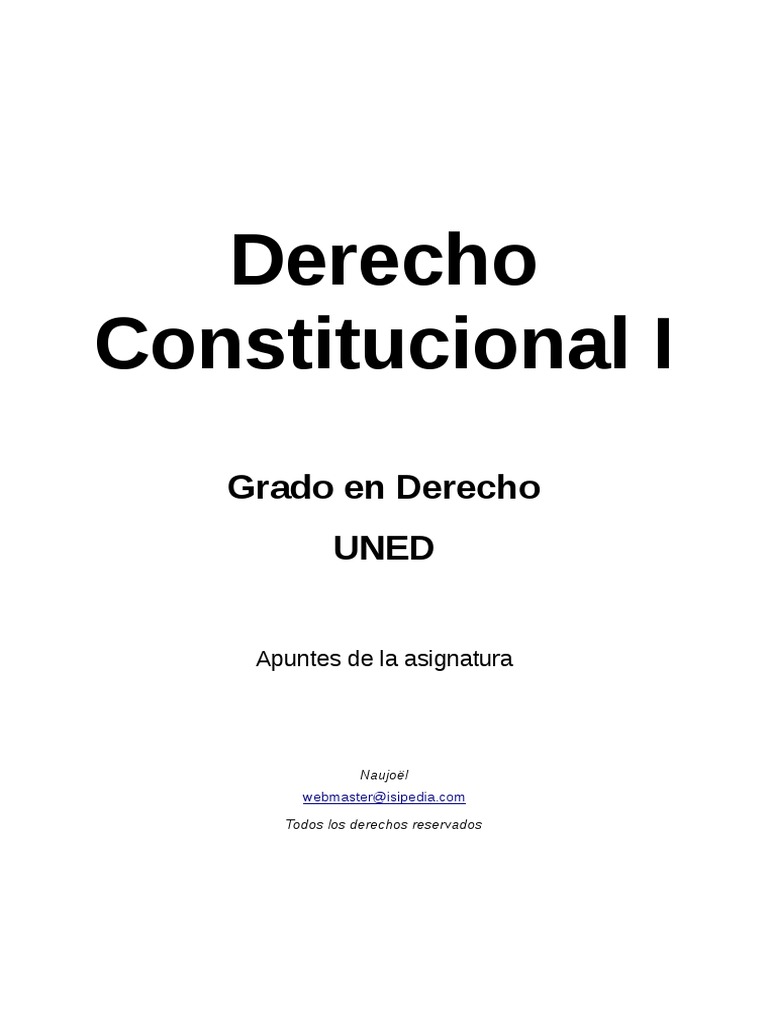 Derecho Constitucional I

Grado en Derecho

UNED

Apuntes de la asignatura

Naujoël

webmaster@isipedia.com

Todos los derechos reservados